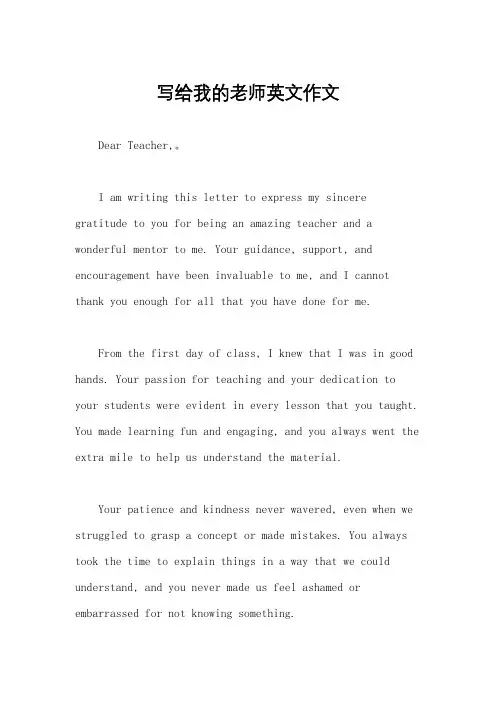 写给我的老师英文作文

Dear Teacher,。

I am writing this letter to express my sincere gratitude to you for being an amazing teacher and a wonderful mentor to me. Your guidance, support, and encouragement have been invaluable to me, and I cannot thank you enough for all that you have done for me.

From the first day of class, I knew that I was in good hands. Your passion for teaching and your dedication to your students were evident in every lesson that you taught. You made learning fun and engaging, and you always went the extra mile to help us understand the material.

Your patience and kindness never wavered, even when we struggled to grasp a concept or made mistakes. You always took the time to explain things in a way that we could understand, and you never made us feel ashamed or embarrassed for not knowing something.